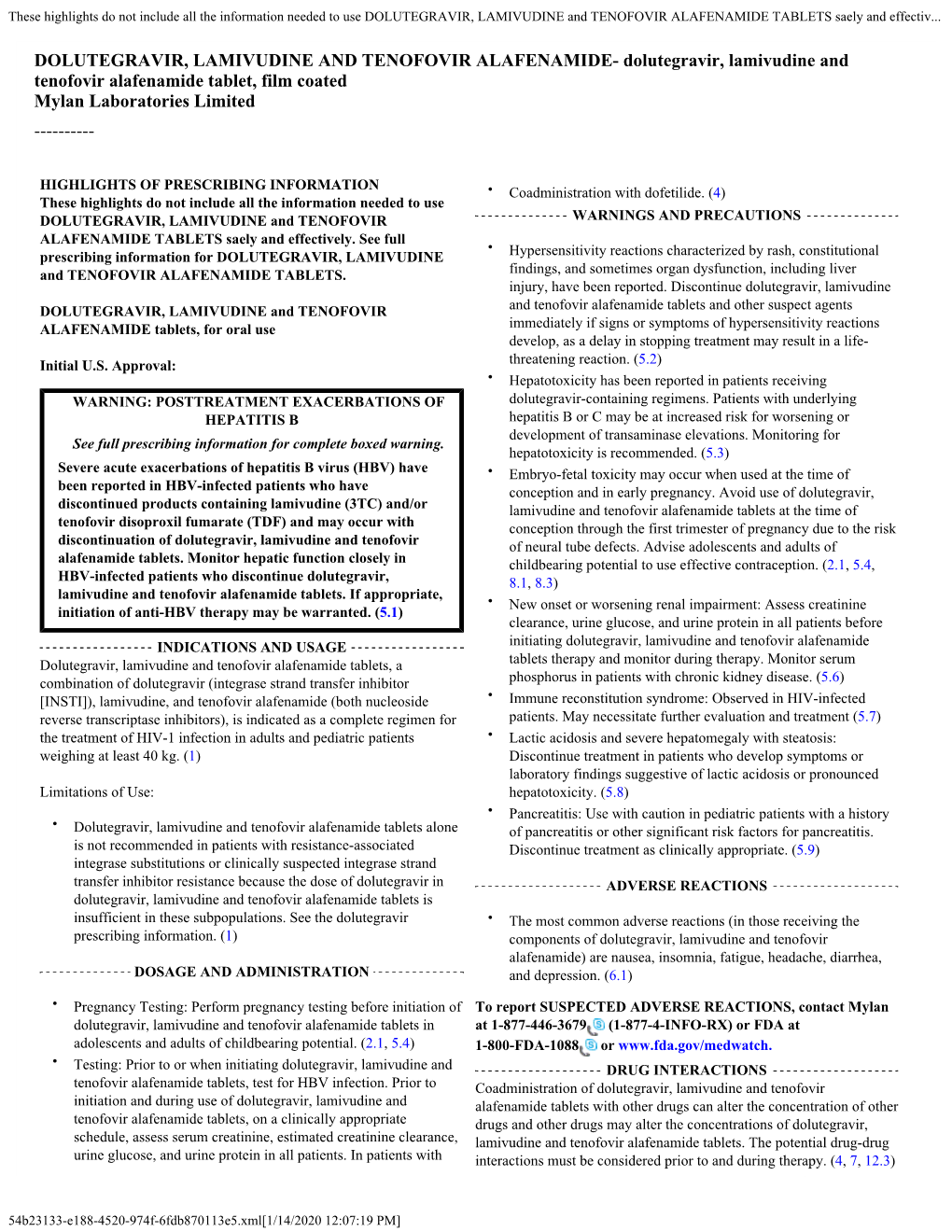 These highlights do not include all the information needed to use DOLUTEGRAVIR, LAMIVUDINE and TENOFOVIR ALAFENAMIDE TABLETS saely and effectiv...

DOLUTEGRAVIR, LAMIVUDINE AND TENOFOVIR ALAFENAMIDE- dolutegravir, lamivudine and tenofovir alafenamide tablet, film coated
Mylan Laboratories Limited

----------

HIGHLIGHTS OF PRESCRIBING INFORMATION
These highlights do not include all the information needed to use DOLUTEGRAVIR, LAMIVUDINE and TENOFOVIR ALAFENAMIDE TABLETS saely and effectively. See full prescribing information for DOLUTEGRAVIR, LAMIVUDINE and TENOFOVIR ALAFENAMIDE TABLETS.

DOLUTEGRAVIR, LAMIVUDINE and TENOFOVIR ALAFENAMIDE tablets, for oral use

Initial U.S. Approval:

WARNING: POSTTREATMENT EXACERBATIONS OF HEPATITIS B

See full prescribing information for complete boxed warning.

Severe acute exacerbations of hepatitis B virus (HBV) have been reported in HBV-infected patients who have discontinued products containing lamivudine (3TC) and/or tenofovir disoproxil fumarate (TDF) and may occur with discontinuation of dolutegravir, lamivudine and tenofovir alafenamide tablets. Monitor hepatic function closely in HBV-infected patients who discontinue dolutegravir, lamivudine and tenofovir alafenamide tablets. If appropriate, initiation of anti-HBV therapy may be warranted. (5.1)

---------------- INDICATIONS AND USAGE ----------------
Dolutegravir, lamivudine and tenofovir alafenamide tablets, a combination of dolutegravir (integrase strand transfer inhibitor [INSTI]), lamivudine, and tenofovir alafenamide (both nucleoside reverse transcriptase inhibitors), is indicated as a complete regimen for the treatment of HIV-1 infection in adults and pediatric patients weighing at least 40 kg. (1)

Limitations of Use:

• Dolutegravir, lamivudine and tenofovir alafenamide tablets alone is not recommended in patients with resistance-associated integrase substitutions or clinically suspected integrase strand transfer inhibitor resistance because the dose of dolutegravir in dolutegravir, lamivudine and tenofovir alafenamide tablets is insufficient in these subpopulations. See the dolutegravir prescribing information. (1)

------------- DOSAGE AND ADMINISTRATION -------------

• Pregnancy Testing: Perform pregnancy testing before initiation of dolutegravir, lamivudine and tenofovir alafenamide tablets in adolescents and adults of childbearing potential. (2.1, 5.4)
• Testing: Prior to or when initiating dolutegravir, lamivudine and tenofovir alafenamide tablets, test for HBV infection. Prior to initiation and during use of dolutegravir, lamivudine and tenofovir alafenamide tablets, on a clinically appropriate schedule, assess serum creatinine, estimated creatinine clearance, urine glucose, and urine protein in all patients. In patients with

• Coadministration with dofetilide. (4)

------------- WARNINGS AND PRECAUTIONS -------------

• Hypersensitivity reactions characterized by rash, constitutional findings, and sometimes organ dysfunction, including liver injury, have been reported. Discontinue dolutegravir, lamivudine and tenofovir alafenamide tablets and other suspect agents immediately if signs or symptoms of hypersensitivity reactions develop, as a delay in stopping treatment may result in a life-threatening reaction. (5.2)
• Hepatotoxicity has been reported in patients receiving dolutegravir-containing regimens. Patients with underlying hepatitis B or C may be at increased risk for worsening or development of transaminase elevations. Monitoring for hepatotoxicity is recommended. (5.3)
• Embryo-fetal toxicity may occur when used at the time of conception and in early pregnancy. Avoid use of dolutegravir, lamivudine and tenofovir alafenamide tablets at the time of conception through the first trimester of pregnancy due to the risk of neural tube defects. Advise adolescents and adults of childbearing potential to use effective contraception. (2.1, 5.4, 8.1, 8.3)
• New onset or worsening renal impairment: Assess creatinine clearance, urine glucose, and urine protein in all patients before initiating dolutegravir, lamivudine and tenofovir alafenamide tablets therapy and monitor during therapy. Monitor serum phosphorus in patients with chronic kidney disease. (5.6)
• Immune reconstitution syndrome: Observed in HIV-infected patients. May necessitate further evaluation and treatment (5.7)
• Lactic acidosis and severe hepatomegaly with steatosis: Discontinue treatment in patients who develop symptoms or laboratory findings suggestive of lactic acidosis or pronounced hepatotoxicity. (5.8)
• Pancreatitis: Use with caution in pediatric patients with a history of pancreatitis or other significant risk factors for pancreatitis. Discontinue treatment as clinically appropriate. (5.9)

------------------ ADVERSE REACTIONS ------------------

• The most common adverse reactions (in those receiving the components of dolutegravir, lamivudine and tenofovir alafenamide) are nausea, insomnia, fatigue, headache, diarrhea, and depression. (6.1)

To report SUSPECTED ADVERSE REACTIONS, contact Mylan at 1-877-446-3679 (1-877-4-INFO-RX) or FDA at 1-800-FDA-1088 or www.fda.gov/medwatch.

------------------ DRUG INTERACTIONS ------------------
Coadministration of dolutegravir, lamivudine and tenofovir alafenamide tablets with other drugs can alter the concentration of other drugs and other drugs may alter the concentrations of dolutegravir, lamivudine and tenofovir alafenamide tablets. The potential drug-drug interactions must be considered prior to and during therapy. (4, 7, 12.3)

54b23133-e188-4520-974f-6fdb870113e5.xml[1/14/2020 12:07:19 PM]